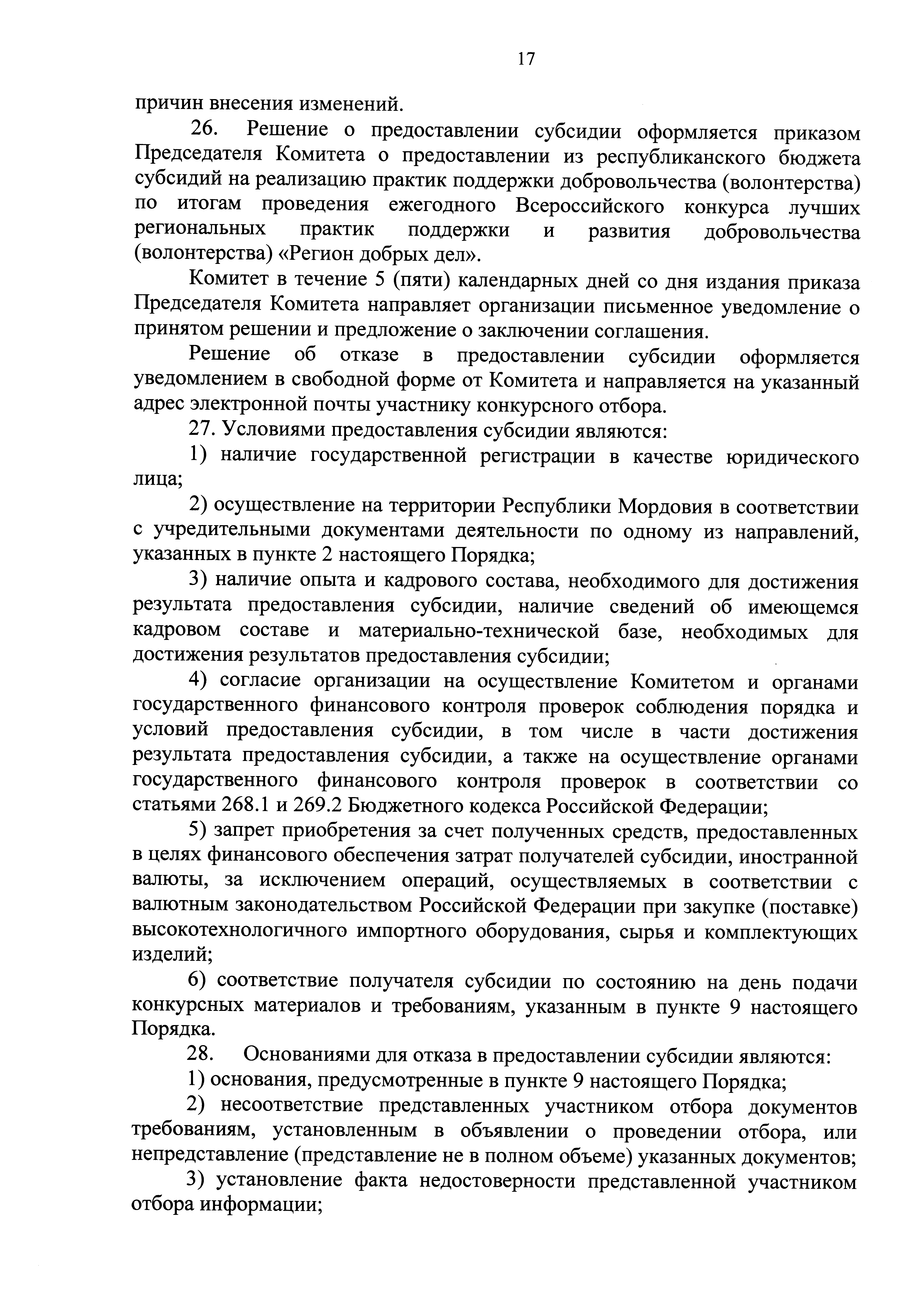 17

причин внесения изменений.

26. Решение о предоставлении субсидии оформляется приказом Председателя Комитета о предоставлении из республиканского бюджета субсидий на реализацию практик поддержки добровольчества (волонтерства) по итогам проведения ежегодного Всероссийского конкурса лучших региональных практик поддержки и развития добровольчества (волонтерства) «Регион добрых дел».

Комитет в течение 5 (пяти) календарных дней со дня издания приказа Председателя Комитета направляет организации письменное уведомление о принятом решении и предложение о заключении соглашения.

Решение об отказе в предоставлении субсидии оформляется уведомлением в свободной форме от Комитета и направляется на указанный адрес электронной почты участнику конкурсного отбора.

27. Условиями предоставления субсидии являются:

1) наличие государственной регистрации в качестве юридического лица;

2) осуществление на территории Республики Мордовия в соответствии с учредительными документами деятельности по одному из направлений, указанных в пункте 2 настоящего Порядка;

3) наличие опыта и кадрового состава, необходимого для достижения результата предоставления субсидии, наличие сведений об имеющемся кадровом составе и материально-технической базе, необходимых для достижения результатов предоставления субсидии;

4) согласие организации на осуществление Комитетом и органами государственного финансового контроля проверок соблюдения порядка и условий предоставления субсидии, в том числе в части достижения результата предоставления субсидии, а также на осуществление органами государственного финансового контроля проверок в соответствии со статьями 268.1 и 269.2 Бюджетного кодекса Российской Федерации;

5) запрет приобретения за счет полученных средств, предоставленных в целях финансового обеспечения затрат получателей субсидии, иностранной валюты, за исключением операций, осуществляемых в соответствии с валютным законодательством Российской Федерации при закупке (поставке) высокотехнологичного импортного оборудования, сырья и комплектующих изделий;

6) соответствие получателя субсидии по состоянию на день подачи конкурсных материалов и требованиям, указанным в пункте 9 настоящего Порядка.

28. Основаниями для отказа в предоставлении субсидии являются:

1) основания, предусмотренные в пункте 9 настоящего Порядка;

2) несоответствие представленных участником отбора документов требованиям, установленным в объявлении о проведении отбора, или непредставление (представление не в полном объеме) указанных документов;

3) установление факта недостоверности представленной участником отбора информации;